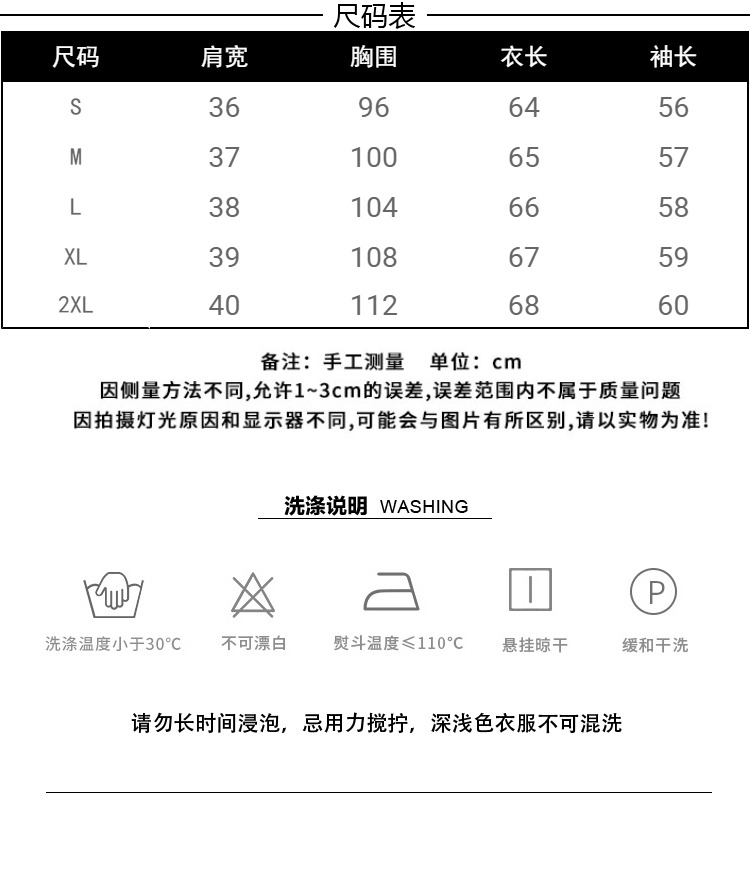 尺码表

| 尺码 | 肩宽 | 胸围 | 衣长 | 袖长 |
|---|---|---|---|---|
| S | 36 | 96 | 64 | 56 |
| M | 37 | 100 | 65 | 57 |
| L | 38 | 104 | 66 | 58 |
| XL | 39 | 108 | 67 | 59 |
| 2XL | 40 | 112 | 68 | 60 |

备注：手工测量　单位：cm
因侧量方法不同,允许1~3cm的误差,误差范围内不属于质量问题
因拍摄灯光原因和显示器不同,可能会与图片有所区别,请以实物为准!

洗涤说明 WASHING

P

洗涤温度小于30°C　不可漂白　熨斗温度≤110°C　悬挂晾干　缓和干洗

请勿长时间浸泡，忌用力搅拧，深浅色衣服不可混洗